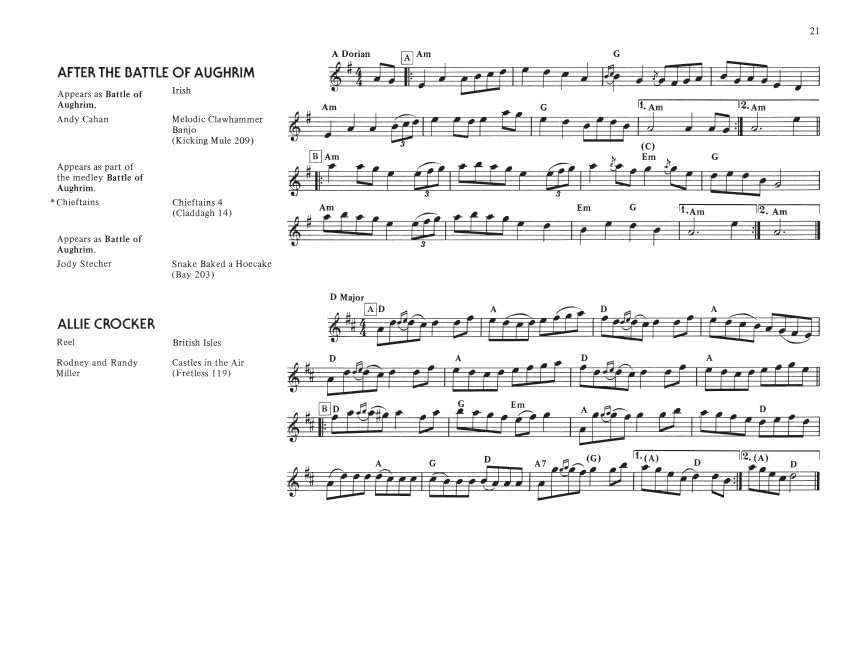 21

AFTER THE BATTLE OF AUGHRIM

Appears as Battle of Aughrim. Irish

Andy Cahan Melodic Clawhammer Banjo (Kicking Mule 209)

Appears as part of the medley Battle of Aughrim.

*Chieftains Chieftains 4 (Claddagh 14)

Appears as Battle of Aughrim.

Jody Stecher Snake Baked a Hoecake (Bay 203)

A Dorian A Am G

Am G 1. Am 2. Am

B Am (C) Em G

Am Em G 1. Am 2. Am

ALLIE CROCKER

Reel British Isles

Rodney and Randy Miller Castles in the Air (Fretless 119)

D Major A D A D A

D A D A

B D G Em A D

A G D A7 (G) 1. (A) D 2. (A) D